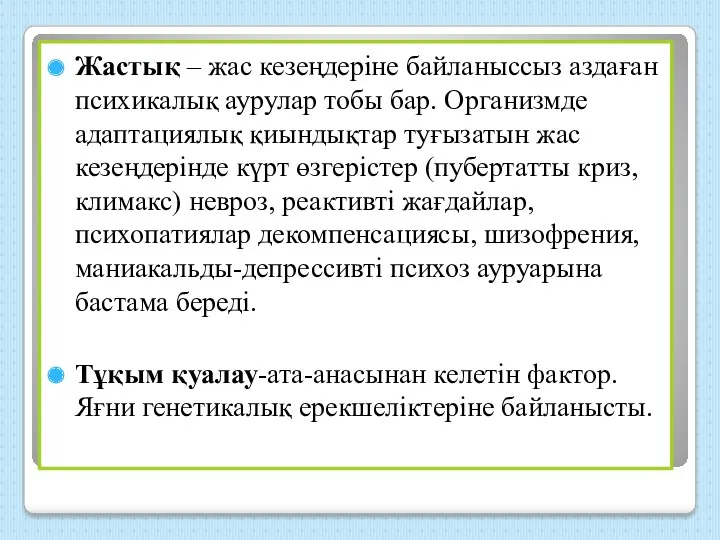 Жастық – жас кезеңдеріне байланыссыз аздаған психикалық аурулар тобы бар. Организмде адаптациялық қиындықтар туғызатын жас кезеңдерінде күрт өзгерістер (пубертатты криз, климакс) невроз, реактивті жағдайлар, психопатиялар декомпенсациясы, шизофрения, маниакальды-депрессивті психоз ауруарына бастама береді.

Тұқым қуалау-ата-анасынан келетін фактор. Яғни генетикалық ерекшеліктеріне байланысты.